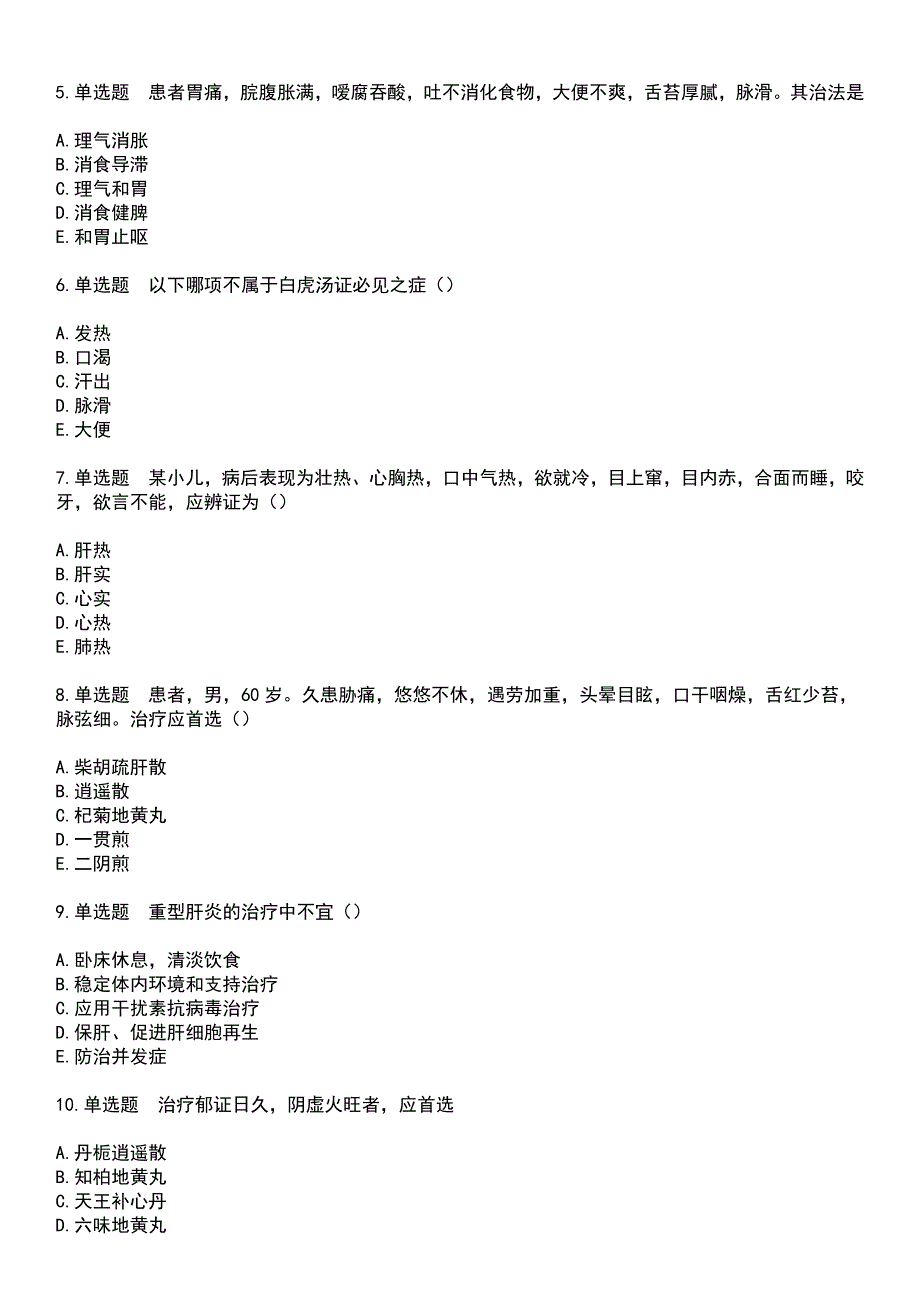 5.单选题　患者胃痛，脘腹胀满，嗳腐吞酸，吐不消化食物，大便不爽，舌苔厚腻，脉滑。其治法是

A.理气消胀
B.消食导滞
C.理气和胃
D.消食健脾
E.和胃止呕

6.单选题　以下哪项不属于白虎汤证必见之症（）

A.发热
B.口渴
C.汗出
D.脉滑
E.大便

7.单选题　某小儿，病后表现为壮热、心胸热，口中气热，欲就冷，目上窜，目内赤，合面而睡，咬牙，欲言不能，应辨证为（）

A.肝热
B.肝实
C.心实
D.心热
E.肺热

8.单选题　患者，男，60岁。久患胁痛，悠悠不休，遇劳加重，头晕目眩，口干咽燥，舌红少苔，脉弦细。治疗应首选（）

A.柴胡疏肝散
B.逍遥散
C.杞菊地黄丸
D.一贯煎
E.二阴煎

9.单选题　重型肝炎的治疗中不宜（）

A.卧床休息，清淡饮食
B.稳定体内环境和支持治疗
C.应用干扰素抗病毒治疗
D.保肝、促进肝细胞再生
E.防治并发症

10.单选题　治疗郁证日久，阴虚火旺者，应首选

A.丹栀逍遥散
B.知柏地黄丸
C.天王补心丹
D.六味地黄丸